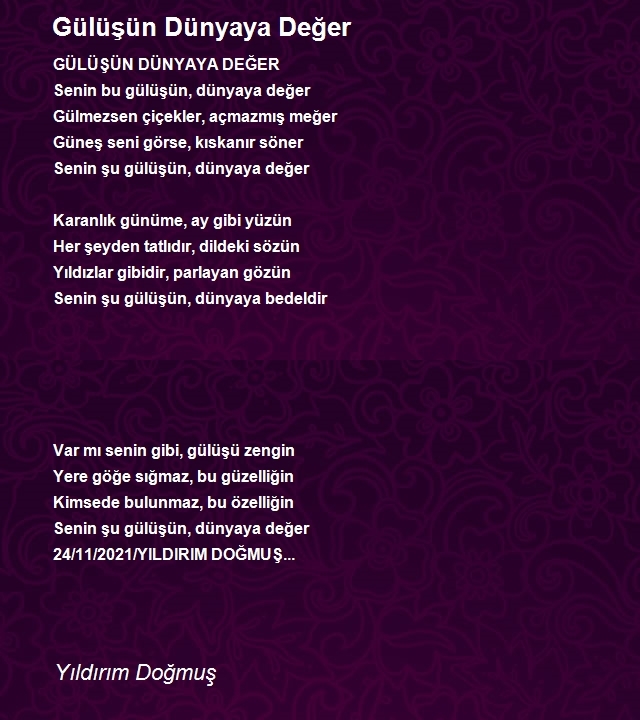 Gülüşün Dünyaya Değer

GÜLÜŞÜN DÜNYAYA DEĞER
Senin bu gülüşün, dünyaya değer
Gülmezsen çiçekler, açmazmış meğer
Güneş seni görse, kıskanır söner
Senin şu gülüşün, dünyaya değer

Karanlık günüme, ay gibi yüzün
Her şeyden tatlıdır, dildeki sözün
Yıldızlar gibidir, parlayan gözün
Senin şu gülüşün, dünyaya bedeldir

Var mı senin gibi, gülüşü zengin
Yere göğe sığmaz, bu güzelliğin
Kimsede bulunmaz, bu özelliğin
Senin şu gülüşün, dünyaya değer
24/11/2021/YILDIRIM DOĞMUŞ...

Yıldırım Doğmuş